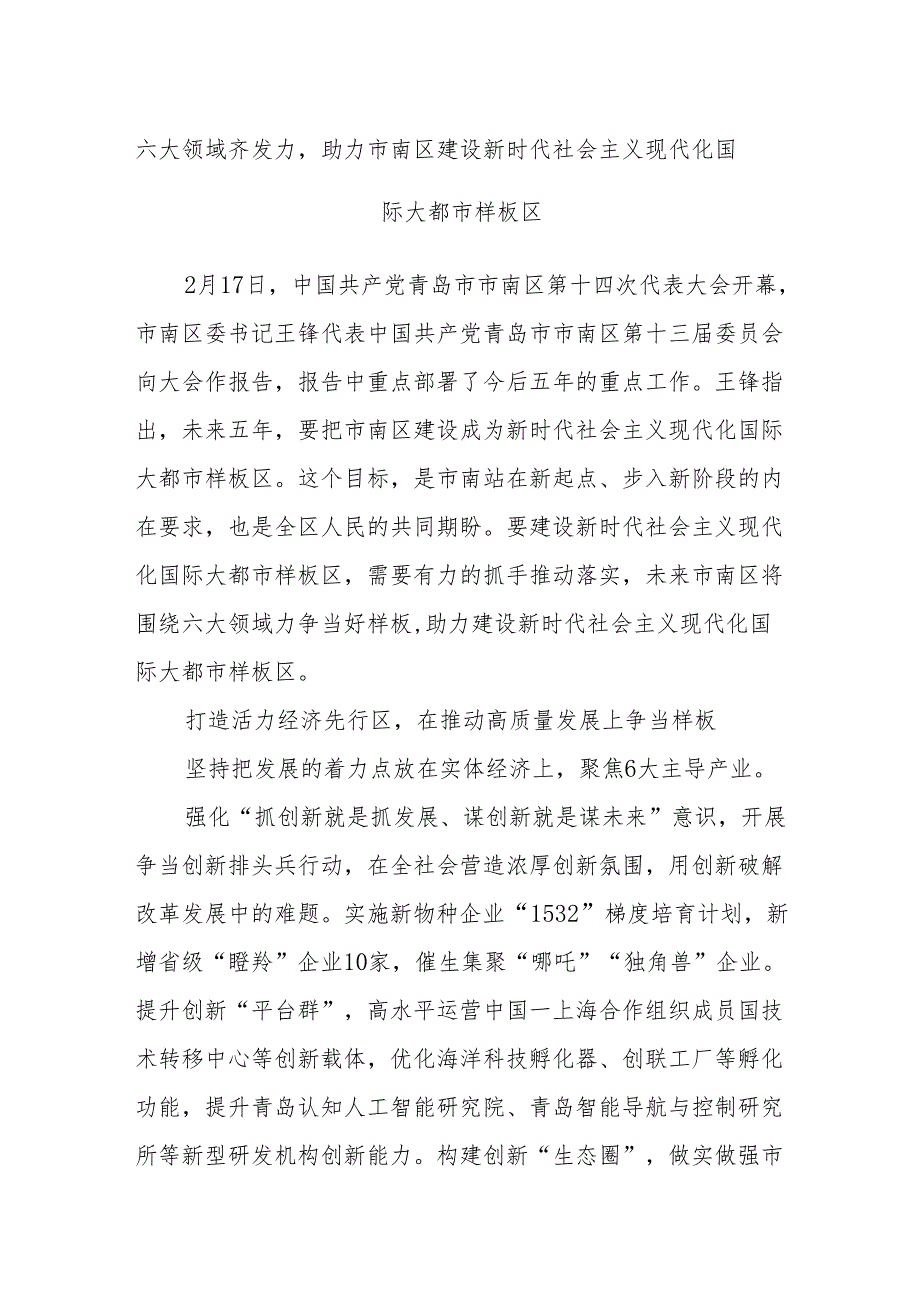 六大领域齐发力，助力市南区建设新时代社会主义现代化国际大都市样板区

2月17日，中国共产党青岛市市南区第十四次代表大会开幕，市南区委书记王锋代表中国共产党青岛市市南区第十三届委员会向大会作报告，报告中重点部署了今后五年的重点工作。王锋指出，未来五年，要把市南区建设成为新时代社会主义现代化国际大都市样板区。这个目标，是市南站在新起点、步入新阶段的内在要求，也是全区人民的共同期盼。要建设新时代社会主义现代化国际大都市样板区，需要有力的抓手推动落实，未来市南区将围绕六大领域力争当好样板,助力建设新时代社会主义现代化国际大都市样板区。

打造活力经济先行区，在推动高质量发展上争当样板

坚持把发展的着力点放在实体经济上，聚焦6大主导产业。

强化“抓创新就是抓发展、谋创新就是谋未来”意识，开展争当创新排头兵行动，在全社会营造浓厚创新氛围，用创新破解改革发展中的难题。实施新物种企业“1532”梯度培育计划，新增省级“瞪羚”企业10家，催生集聚“哪吒”“独角兽”企业。提升创新“平台群”，高水平运营中国一上海合作组织成员国技术转移中心等创新载体，优化海洋科技孵化器、创联工厂等孵化功能，提升青岛认知人工智能研究院、青岛智能导航与控制研究所等新型研发机构创新能力。构建创新“生态圈”，做实做强市